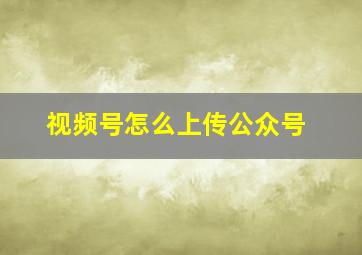 视频号怎么上传公众号